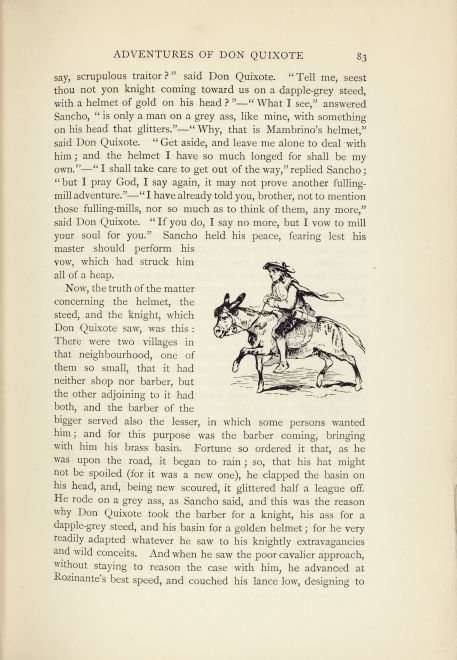 ADVENTURES OF DON QUIXOTE 83

say, scrupulous traitor?" said Don Quixote. "Tell me, seest thou not yon knight coming toward us on a dapple-grey steed, with a helmet of gold on his head?"—"What I see," answered Sancho, "is only a man on a grey ass, like mine, with something on his head that glitters."—"Why, that is Mambrino's helmet," said Don Quixote. "Get aside, and leave me alone to deal with him; and the helmet I have so much longed for shall be my own."—"I shall take care to get out of the way," replied Sancho; "but I pray God, I say again, it may not prove another fulling-mill adventure."—"I have already told you, brother, not to mention those fulling-mills, nor so much as to think of them, any more," said Don Quixote. "If you do, I say no more, but I vow to mill your soul for you." Sancho held his peace, fearing lest his master should perform his vow, which had struck him all of a heap.

Now, the truth of the matter concerning the helmet, the steed, and the knight, which Don Quixote saw, was this: There were two villages in that neighbourhood, one of them so small, that it had neither shop nor barber, but the other adjoining to it had both, and the barber of the bigger served also the lesser, in which some persons wanted him; and for this purpose was the barber coming, bringing with him his brass basin. Fortune so ordered it that, as he was upon the road, it began to rain; so, that his hat might not be spoiled (for it was a new one), he clapped the basin on his head, and, being new scoured, it glittered half a league off. He rode on a grey ass, as Sancho said, and this was the reason why Don Quixote took the barber for a knight, his ass for a dapple-grey steed, and his basin for a golden helmet; for he very readily adapted whatever he saw to his knightly extravagancies and wild conceits. And when he saw the poor cavalier approach, without staying to reason the case with him, he advanced at Rozinante's best speed, and couched his lance low, designing to